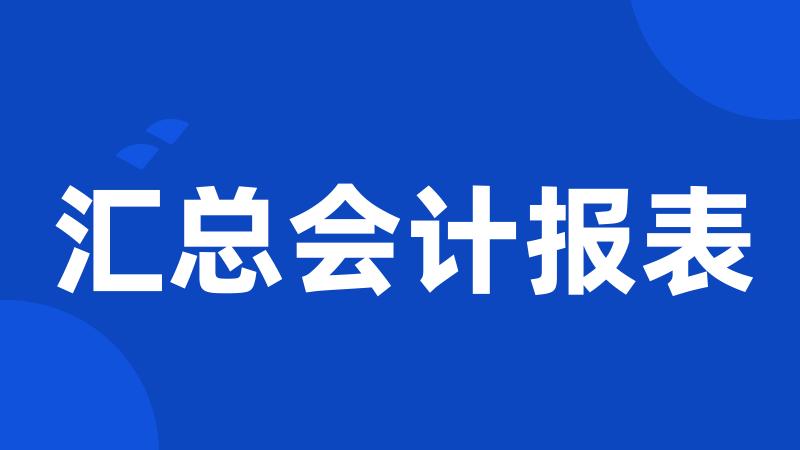 汇总会计报表